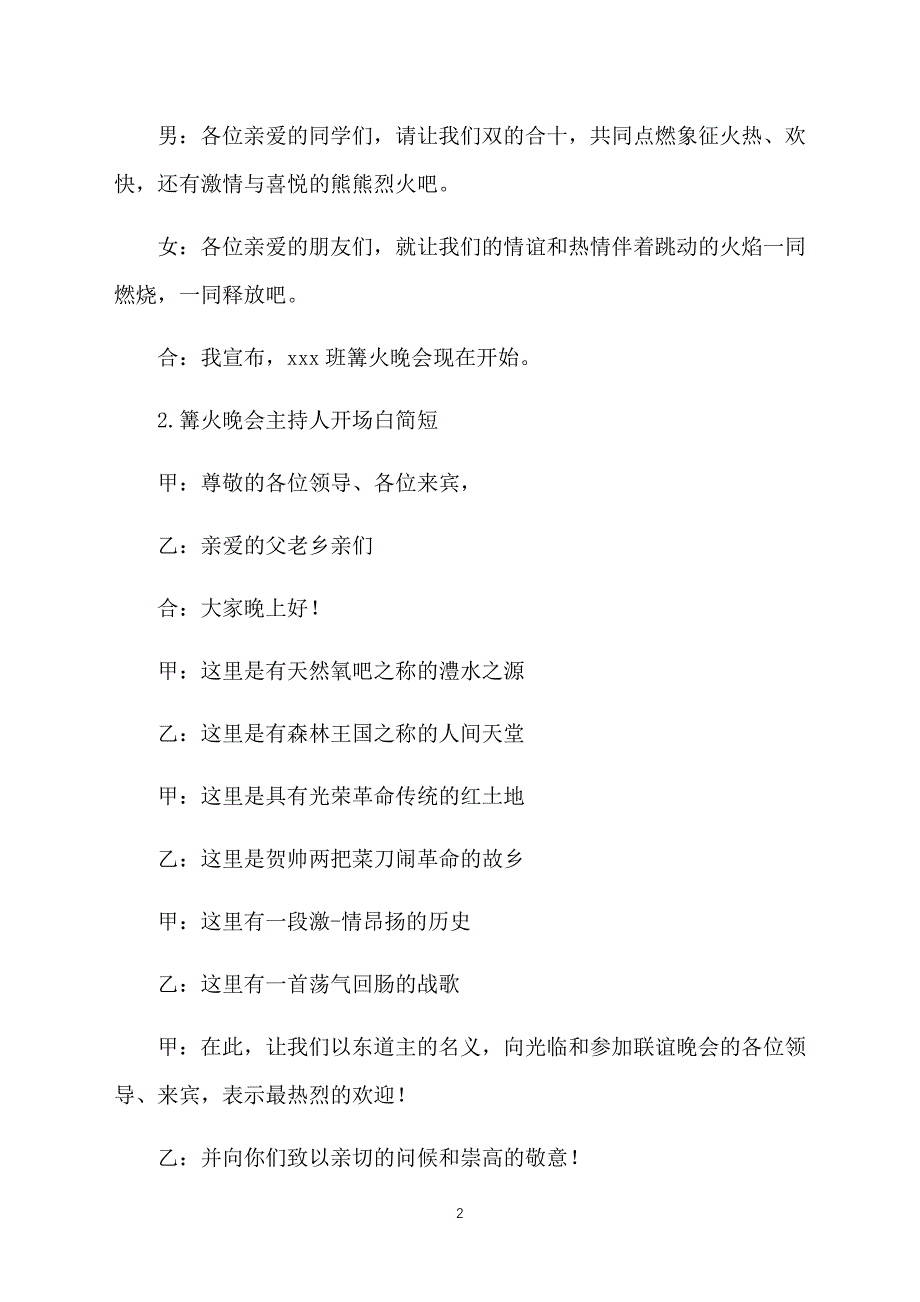 男：各位亲爱的同学们，请让我们双的合十，共同点燃象征火热、欢快，还有激情与喜悦的熊熊烈火吧。

女：各位亲爱的朋友们，就让我们的情谊和热情伴着跳动的火焰一同燃烧，一同释放吧。

合：我宣布，xxx 班篝火晚会现在开始。

2.篝火晚会主持人开场白简短

甲：尊敬的各位领导、各位来宾，

乙：亲爱的父老乡亲们

合：大家晚上好！

甲：这里是有天然氧吧之称的澧水之源

乙：这里是有森林王国之称的人间天堂

甲：这里是具有光荣革命传统的红土地

乙：这里是贺帅两把菜刀闹革命的故乡

甲：这里有一段激-情昂扬的历史

乙：这里有一首荡气回肠的战歌

甲：在此，让我们以东道主的名义，向光临和参加联谊晚会的各位领导、来宾，表示最热烈的欢迎！

乙：并向你们致以亲切的问候和崇高的敬意！

2